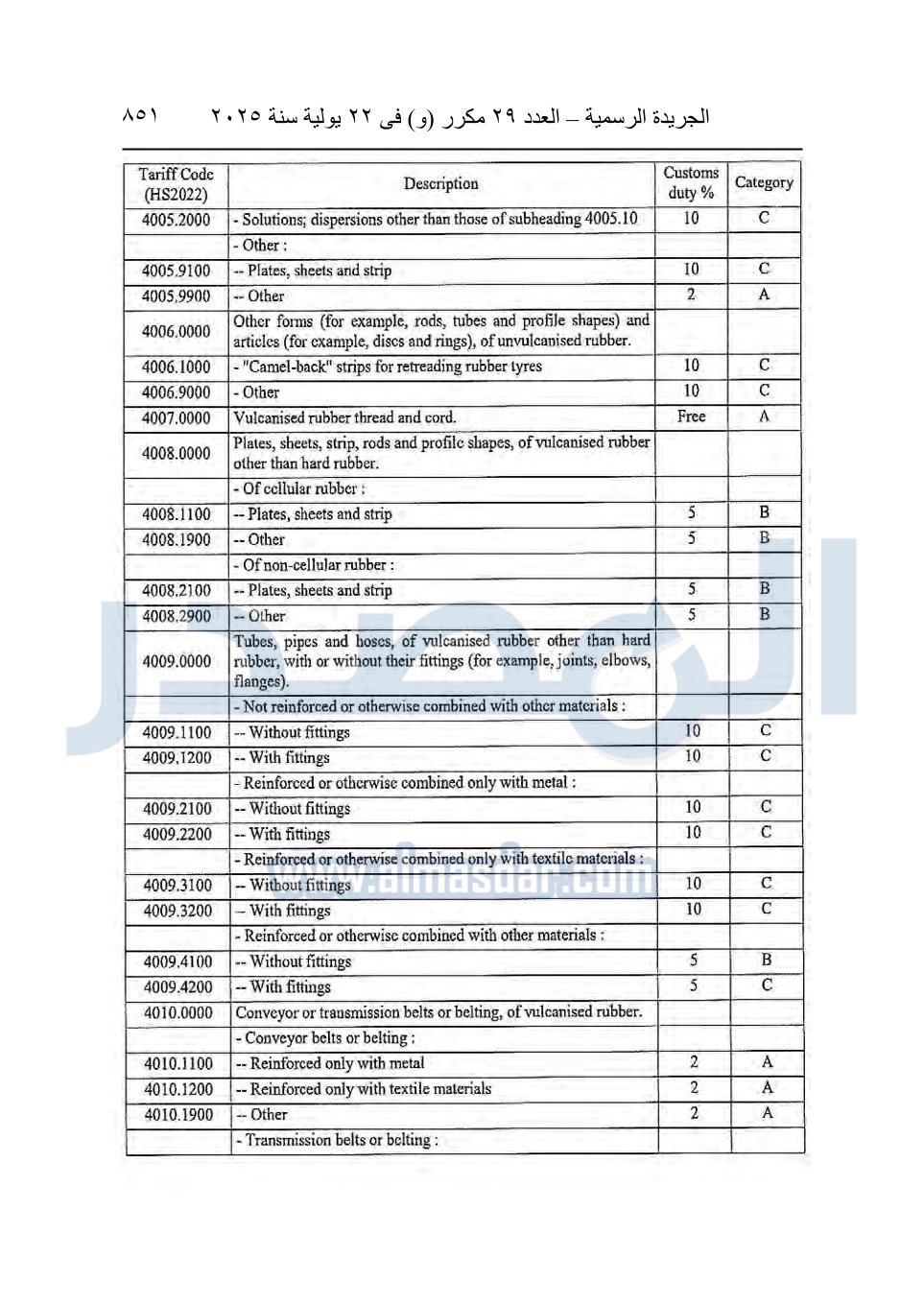 الجريدة الرسمية – العدد ٢٩ مكرر (و) فى ٢٢ يولية سنة ٢٠٢٥ ٨٥١

| Tariff Code (HS2022) | Description | Customs duty % | Category |
|---|---|---|---|
| 4005.2000 | - Solutions; dispersions other than those of subheading 4005.10 | 10 | C |
| | - Other : | | |
| 4005.9100 | -- Plates, sheets and strip | 10 | C |
| 4005.9900 | -- Other | 2 | A |
| 4006.0000 | Other forms (for example, rods, tubes and profile shapes) and articles (for example, discs and rings), of unvulcanised rubber. | | |
| 4006.1000 | - "Camel-back" strips for retreading rubber tyres | 10 | C |
| 4006.9000 | - Other | 10 | C |
| 4007.0000 | Vulcanised rubber thread and cord. | Free | A |
| 4008.0000 | Plates, sheets, strip, rods and profile shapes, of vulcanised rubber other than hard rubber. | | |
| | - Of cellular rubber : | | |
| 4008.1100 | -- Plates, sheets and strip | 5 | B |
| 4008.1900 | -- Other | 5 | B |
| | - Of non-cellular rubber : | | |
| 4008.2100 | -- Plates, sheets and strip | 5 | B |
| 4008.2900 | -- Other | 5 | B |
| 4009.0000 | Tubes, pipes and hoses, of vulcanised rubber other than hard rubber, with or without their fittings (for example, joints, elbows, flanges). | | |
| | - Not reinforced or otherwise combined with other materials : | | |
| 4009.1100 | -- Without fittings | 10 | C |
| 4009.1200 | -- With fittings | 10 | C |
| | - Reinforced or otherwise combined only with metal : | | |
| 4009.2100 | -- Without fittings | 10 | C |
| 4009.2200 | -- With fittings | 10 | C |
| | - Reinforced or otherwise combined only with textile materials : | | |
| 4009.3100 | -- Without fittings | 10 | C |
| 4009.3200 | -- With fittings | 10 | C |
| | - Reinforced or otherwise combined with other materials : | | |
| 4009.4100 | -- Without fittings | 5 | B |
| 4009.4200 | -- With fittings | 5 | C |
| 4010.0000 | Conveyor or transmission belts or belting, of vulcanised rubber. | | |
| | - Conveyor belts or belting : | | |
| 4010.1100 | -- Reinforced only with metal | 2 | A |
| 4010.1200 | -- Reinforced only with textile materials | 2 | A |
| 4010.1900 | -- Other | 2 | A |
| | - Transmission belts or belting : | | |

www.almasdar.com